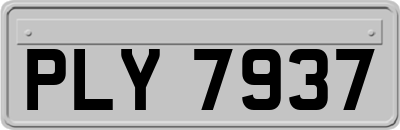 PLY 7937